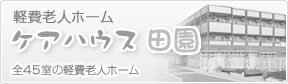 軽費老人ホーム
ケアハウス 田園
全45室の軽費老人ホーム